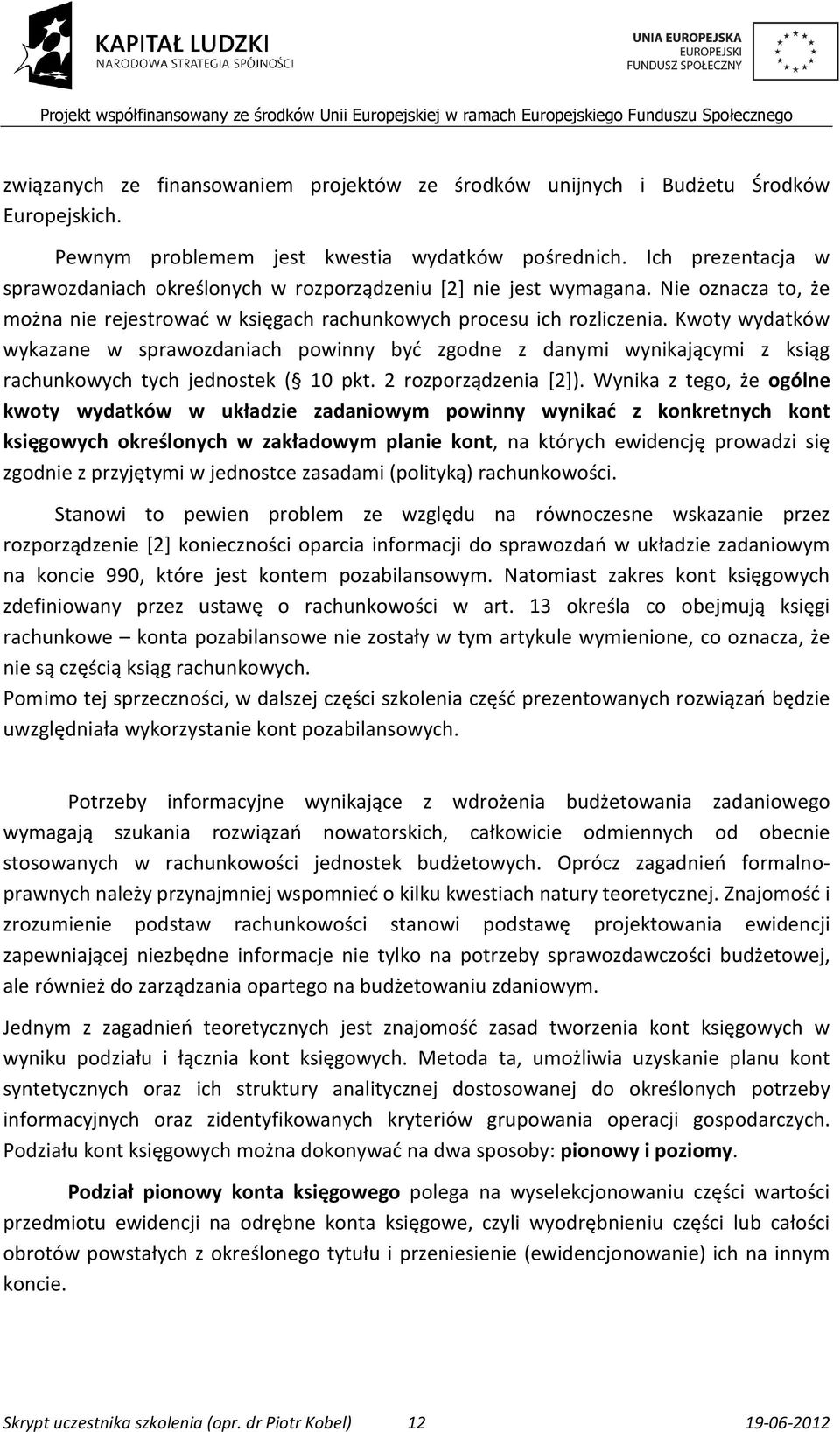 KAPITAŁ LUDZKI
NARODOWA STRATEGIA SPÓJNOŚCI

UNIA EUROPEJSKA
EUROPEJSKI
FUNDUSZ SPOŁECZNY

Projekt współfinansowany ze środków Unii Europejskiej w ramach Europejskiego Funduszu Społecznego

związanych ze finansowaniem projektów ze środków unijnych i Budżetu Środków Europejskich.

Pewnym problemem jest kwestia wydatków pośrednich. Ich prezentacja w sprawozdaniach określonych w rozporządzeniu [2] nie jest wymagana. Nie oznacza to, że można nie rejestrować w księgach rachunkowych procesu ich rozliczenia. Kwoty wydatków wykazane w sprawozdaniach powinny być zgodne z danymi wynikającymi z ksiąg rachunkowych tych jednostek ( 10 pkt. 2 rozporządzenia [2]). Wynika z tego, że ogólne kwoty wydatków w układzie zadaniowym powinny wynikać z konkretnych kont księgowych określonych w zakładowym planie kont, na których ewidencję prowadzi się zgodnie z przyjętymi w jednostce zasadami (polityką) rachunkowości.

Stanowi to pewien problem ze względu na równoczesne wskazanie przez rozporządzenie [2] konieczności oparcia informacji do sprawozdań w układzie zadaniowym na koncie 990, które jest kontem pozabilansowym. Natomiast zakres kont księgowych zdefiniowany przez ustawę o rachunkowości w art. 13 określa co obejmują księgi rachunkowe – konta pozabilansowe nie zostały w tym artykule wymienione, co oznacza, że nie są częścią ksiąg rachunkowych.
Pomimo tej sprzeczności, w dalszej części szkolenia część prezentowanych rozwiązań będzie uwzględniała wykorzystanie kont pozabilansowych.

Potrzeby informacyjne wynikające z wdrożenia budżetowania zadaniowego wymagają szukania rozwiązań nowatorskich, całkowicie odmiennych od obecnie stosowanych w rachunkowości jednostek budżetowych. Oprócz zagadnień formalno-prawnych należy przynajmniej wspomnieć o kilku kwestiach natury teoretycznej. Znajomość i zrozumienie podstaw rachunkowości stanowi podstawę projektowania ewidencji zapewniającej niezbędne informacje nie tylko na potrzeby sprawozdawczości budżetowej, ale również do zarządzania opartego na budżetowaniu zdaniowym.

Jednym z zagadnień teoretycznych jest znajomość zasad tworzenia kont księgowych w wyniku podziału i łącznia kont księgowych. Metoda ta, umożliwia uzyskanie planu kont syntetycznych oraz ich struktury analitycznej dostosowanej do określonych potrzeby informacyjnych oraz zidentyfikowanych kryteriów grupowania operacji gospodarczych. Podziału kont księgowych można dokonywać na dwa sposoby: pionowy i poziomy.

Podział pionowy konta księgowego polega na wyselekcjonowaniu części wartości przedmiotu ewidencji na odrębne konta księgowe, czyli wyodrębnieniu części lub całości obrotów powstałych z określonego tytułu i przeniesienie (ewidencjonowanie) ich na innym koncie.

Skrypt uczestnika szkolenia (opr. dr Piotr Kobel) 12 19-06-2012